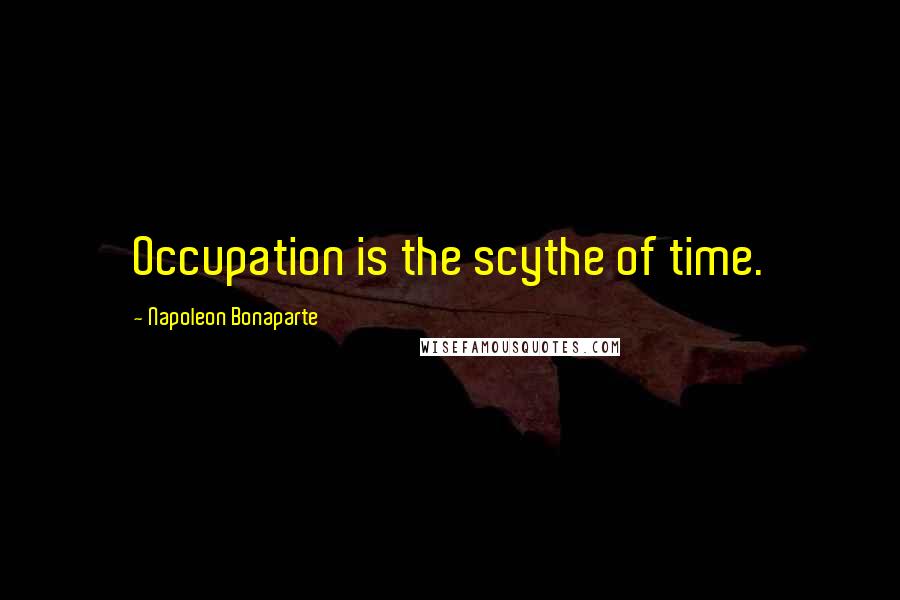 Occupation is the scythe of time.

- Napoleon Bonaparte

WISEFAMOUSQUOTES.COM